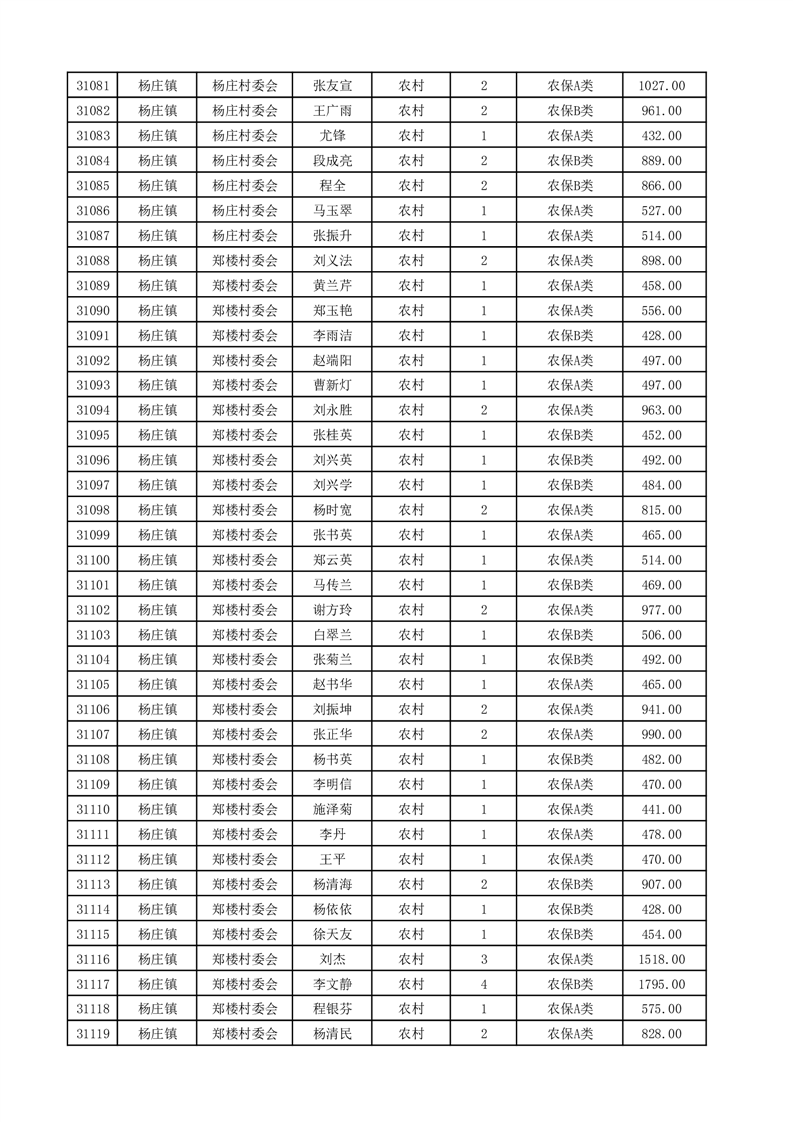 | 31081 | 杨庄镇 | 杨庄村委会 | 张友宣 | 农村 | 2 | 农保A类 | 1027.00 |
|---|---|---|---|---|---|---|---|
| 31082 | 杨庄镇 | 杨庄村委会 | 王广雨 | 农村 | 2 | 农保B类 | 961.00 |
| 31083 | 杨庄镇 | 杨庄村委会 | 尤锋 | 农村 | 1 | 农保A类 | 432.00 |
| 31084 | 杨庄镇 | 杨庄村委会 | 段成亮 | 农村 | 2 | 农保B类 | 889.00 |
| 31085 | 杨庄镇 | 杨庄村委会 | 程全 | 农村 | 2 | 农保B类 | 866.00 |
| 31086 | 杨庄镇 | 杨庄村委会 | 马玉翠 | 农村 | 1 | 农保A类 | 527.00 |
| 31087 | 杨庄镇 | 杨庄村委会 | 张振升 | 农村 | 1 | 农保A类 | 514.00 |
| 31088 | 杨庄镇 | 郑楼村委会 | 刘义法 | 农村 | 2 | 农保A类 | 898.00 |
| 31089 | 杨庄镇 | 郑楼村委会 | 黄兰芹 | 农村 | 1 | 农保A类 | 458.00 |
| 31090 | 杨庄镇 | 郑楼村委会 | 郑玉艳 | 农村 | 1 | 农保A类 | 556.00 |
| 31091 | 杨庄镇 | 郑楼村委会 | 李雨洁 | 农村 | 1 | 农保B类 | 428.00 |
| 31092 | 杨庄镇 | 郑楼村委会 | 赵端阳 | 农村 | 1 | 农保A类 | 497.00 |
| 31093 | 杨庄镇 | 郑楼村委会 | 曹新灯 | 农村 | 1 | 农保A类 | 497.00 |
| 31094 | 杨庄镇 | 郑楼村委会 | 刘永胜 | 农村 | 2 | 农保A类 | 963.00 |
| 31095 | 杨庄镇 | 郑楼村委会 | 张桂英 | 农村 | 1 | 农保B类 | 452.00 |
| 31096 | 杨庄镇 | 郑楼村委会 | 刘兴英 | 农村 | 1 | 农保B类 | 492.00 |
| 31097 | 杨庄镇 | 郑楼村委会 | 刘兴学 | 农村 | 1 | 农保B类 | 484.00 |
| 31098 | 杨庄镇 | 郑楼村委会 | 杨时宽 | 农村 | 2 | 农保A类 | 815.00 |
| 31099 | 杨庄镇 | 郑楼村委会 | 张书英 | 农村 | 1 | 农保A类 | 465.00 |
| 31100 | 杨庄镇 | 郑楼村委会 | 郑云英 | 农村 | 1 | 农保A类 | 514.00 |
| 31101 | 杨庄镇 | 郑楼村委会 | 马传兰 | 农村 | 1 | 农保B类 | 469.00 |
| 31102 | 杨庄镇 | 郑楼村委会 | 谢方玲 | 农村 | 2 | 农保A类 | 977.00 |
| 31103 | 杨庄镇 | 郑楼村委会 | 白翠兰 | 农村 | 1 | 农保B类 | 506.00 |
| 31104 | 杨庄镇 | 郑楼村委会 | 张菊兰 | 农村 | 1 | 农保B类 | 492.00 |
| 31105 | 杨庄镇 | 郑楼村委会 | 赵书华 | 农村 | 1 | 农保A类 | 465.00 |
| 31106 | 杨庄镇 | 郑楼村委会 | 刘振坤 | 农村 | 2 | 农保A类 | 941.00 |
| 31107 | 杨庄镇 | 郑楼村委会 | 张正华 | 农村 | 2 | 农保A类 | 990.00 |
| 31108 | 杨庄镇 | 郑楼村委会 | 杨书英 | 农村 | 1 | 农保B类 | 482.00 |
| 31109 | 杨庄镇 | 郑楼村委会 | 李明信 | 农村 | 1 | 农保A类 | 470.00 |
| 31110 | 杨庄镇 | 郑楼村委会 | 施泽菊 | 农村 | 1 | 农保A类 | 441.00 |
| 31111 | 杨庄镇 | 郑楼村委会 | 李丹 | 农村 | 1 | 农保A类 | 478.00 |
| 31112 | 杨庄镇 | 郑楼村委会 | 王平 | 农村 | 1 | 农保A类 | 470.00 |
| 31113 | 杨庄镇 | 郑楼村委会 | 杨清海 | 农村 | 2 | 农保B类 | 907.00 |
| 31114 | 杨庄镇 | 郑楼村委会 | 杨依依 | 农村 | 1 | 农保B类 | 428.00 |
| 31115 | 杨庄镇 | 郑楼村委会 | 徐天友 | 农村 | 1 | 农保B类 | 454.00 |
| 31116 | 杨庄镇 | 郑楼村委会 | 刘杰 | 农村 | 3 | 农保A类 | 1518.00 |
| 31117 | 杨庄镇 | 郑楼村委会 | 李文静 | 农村 | 4 | 农保B类 | 1795.00 |
| 31118 | 杨庄镇 | 郑楼村委会 | 程银芬 | 农村 | 1 | 农保A类 | 575.00 |
| 31119 | 杨庄镇 | 郑楼村委会 | 杨清民 | 农村 | 2 | 农保A类 | 828.00 |